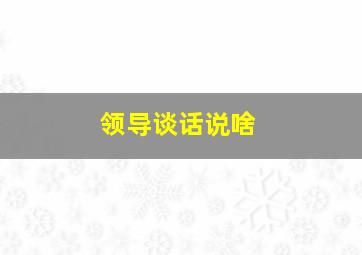 领导谈话说啥